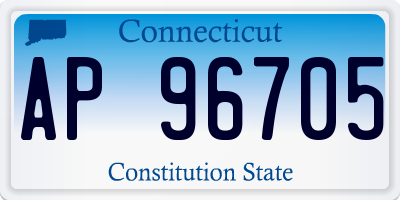 Connecticut

AP 96705

Constitution State